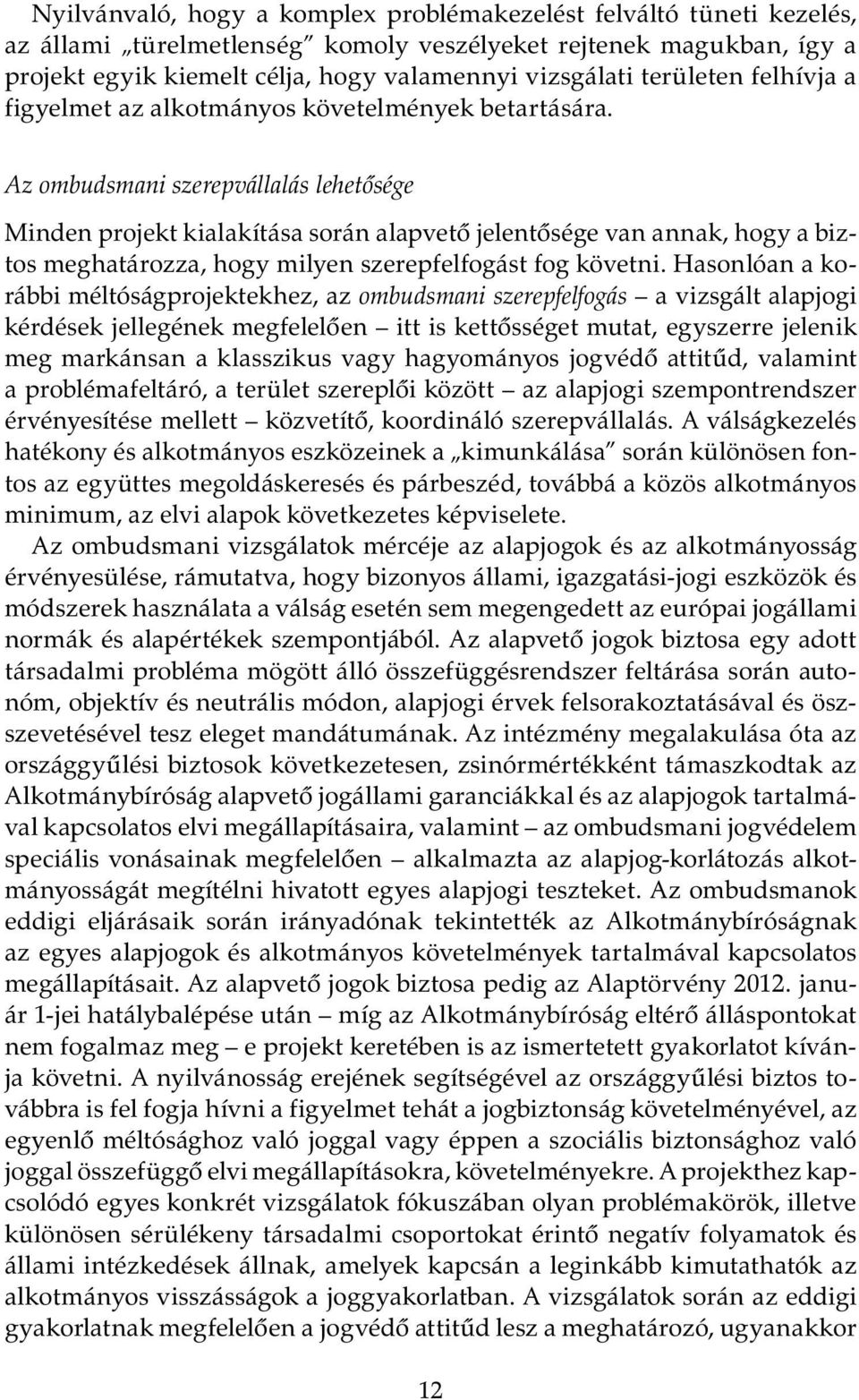 Nyilvánvaló, hogy a komplex problémakezelést felváltó tüneti kezelés, az állami „türelmetlenség” komoly veszélyeket rejtenek magukban, így a projekt egyik kiemelt célja, hogy valamennyi vizsgálati területen felhívja a figyelmet az alkotmányos követelmények betartására.

Az ombudsmani szerepvállalás lehetősége

Minden projekt kialakítása során alapvető jelentősége van annak, hogy a biztos meghatározza, hogy milyen szerepfelfogást fog követni. Hasonlóan a korábbi méltóságprojektekhez, az ombudsmani szerepfelfogás – a vizsgált alapjogi kérdések jellegének megfelelően – itt is kettősséget mutat, egyszerre jelenik meg markánsan a klasszikus vagy hagyományos jogvédő attitűd, valamint a problémafeltáró, a terület szereplői között – az alapjogi szempontrendszer érvényesítése mellett – közvetítő, koordináló szerepvállalás. A válságkezelés hatékony és alkotmányos eszközeinek a „kimunkálása” során különösen fontos az együttes megoldáskeresés és párbeszéd, továbbá a közös alkotmányos minimum, az elvi alapok következetes képviselete.

Az ombudsmani vizsgálatok mércéje az alapjogok és az alkotmányosság érvényesülése, rámutatva, hogy bizonyos állami, igazgatási-jogi eszközök és módszerek használata a válság esetén sem megengedett az európai jogállami normák és alapértékek szempontjából. Az alapvető jogok biztosa egy adott társadalmi probléma mögött álló összefüggésrendszer feltárása során autonóm, objektív és neutrális módon, alapjogi érvek felsorakoztatásával és összevetésével tesz eleget mandátumának. Az intézmény megalakulása óta az országgyűlési biztosok következetesen, zsinórmértékként támaszkodtak az Alkotmánybíróság alapvető jogállami garanciákkal és az alapjogok tartalmával kapcsolatos elvi megállapításaira, valamint – az ombudsmani jogvédelem speciális vonásainak megfelelően – alkalmazta az alapjog-korlátozás alkotmányosságát megítélni hivatott egyes alapjogi teszteket. Az ombudsmanok eddigi eljárásaik során irányadónak tekintették az Alkotmánybíróságnak az egyes alapjogok és alkotmányos követelmények tartalmával kapcsolatos megállapításait. Az alapvető jogok biztosa pedig az Alaptörvény 2012. január 1-jei hatálybalépése után – míg az Alkotmánybíróság eltérő álláspontokat nem fogalmaz meg – e projekt keretében is az ismertetett gyakorlatot kívánja követni. A nyilvánosság erejének segítségével az országgyűlési biztos továbbra is fel fogja hívni a figyelmet tehát a jogbiztonság követelményével, az egyenlő méltósághoz való joggal vagy éppen a szociális biztonsághoz való joggal összefüggő elvi megállapításokra, követelményekre. A projekthez kapcsolódó egyes konkrét vizsgálatok fókuszában olyan problémakörök, illetve különösen sérülékeny társadalmi csoportokat érintő negatív folyamatok és állami intézkedések állnak, amelyek kapcsán a leginkább kimutathatók az alkotmányos visszásságok a joggyakorlatban. A vizsgálatok során az eddigi gyakorlatnak megfelelően a jogvédő attitűd lesz a meghatározó, ugyanakkor

12